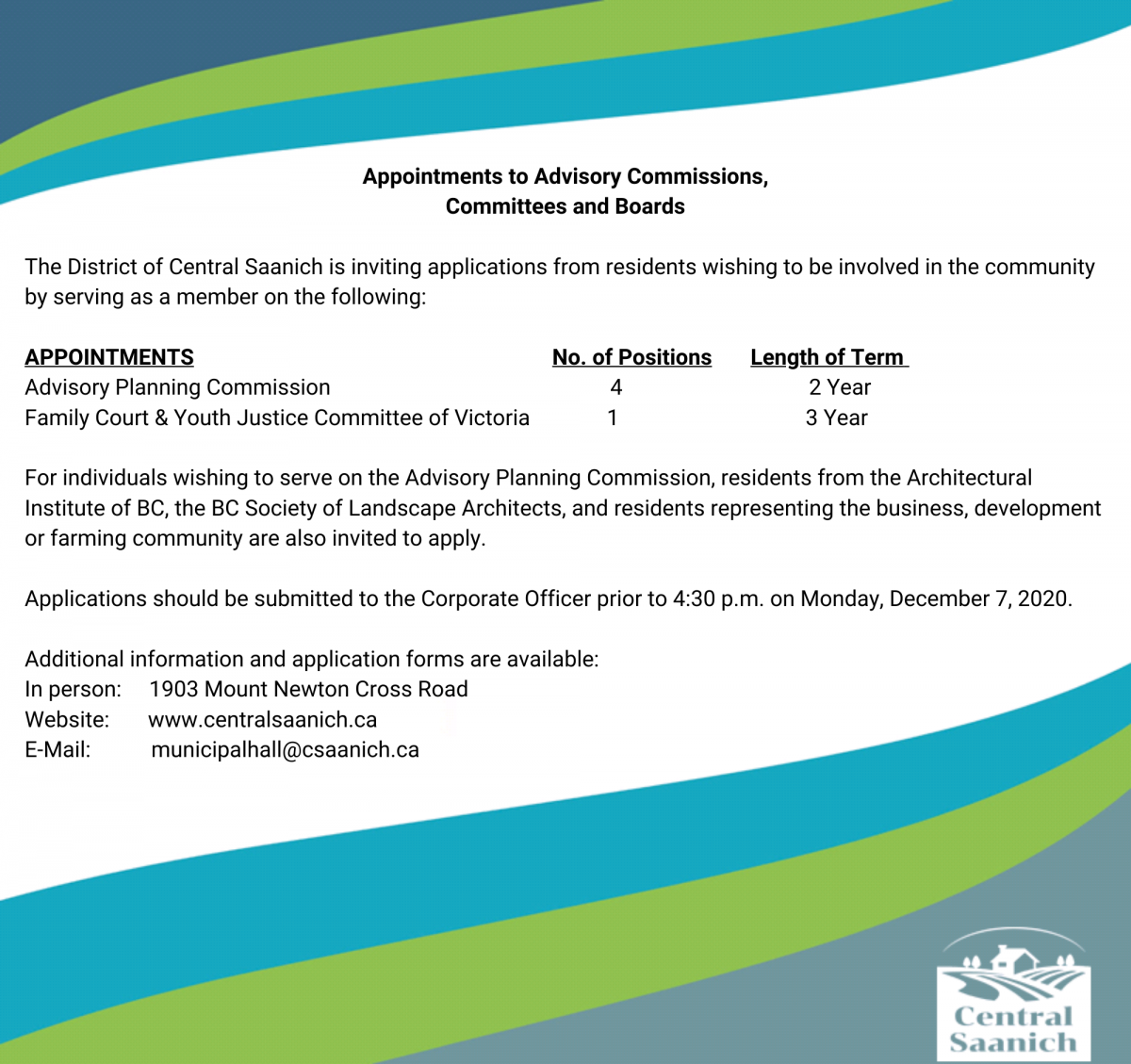 Appointments to Advisory Commissions,
Committees and Boards

The District of Central Saanich is inviting applications from residents wishing to be involved in the community by serving as a member on the following:

| APPOINTMENTS | No. of Positions | Length of Term |
|---|---|---|
| Advisory Planning Commission | 4 | 2 Year |
| Family Court & Youth Justice Committee of Victoria | 1 | 3 Year |

For individuals wishing to serve on the Advisory Planning Commission, residents from the Architectural Institute of BC, the BC Society of Landscape Architects, and residents representing the business, development or farming community are also invited to apply.

Applications should be submitted to the Corporate Officer prior to 4:30 p.m. on Monday, December 7, 2020.

Additional information and application forms are available:
In person: 1903 Mount Newton Cross Road
Website: www.centralsaanich.ca
E-Mail: municipalhall@csaanich.ca

Central
Saanich